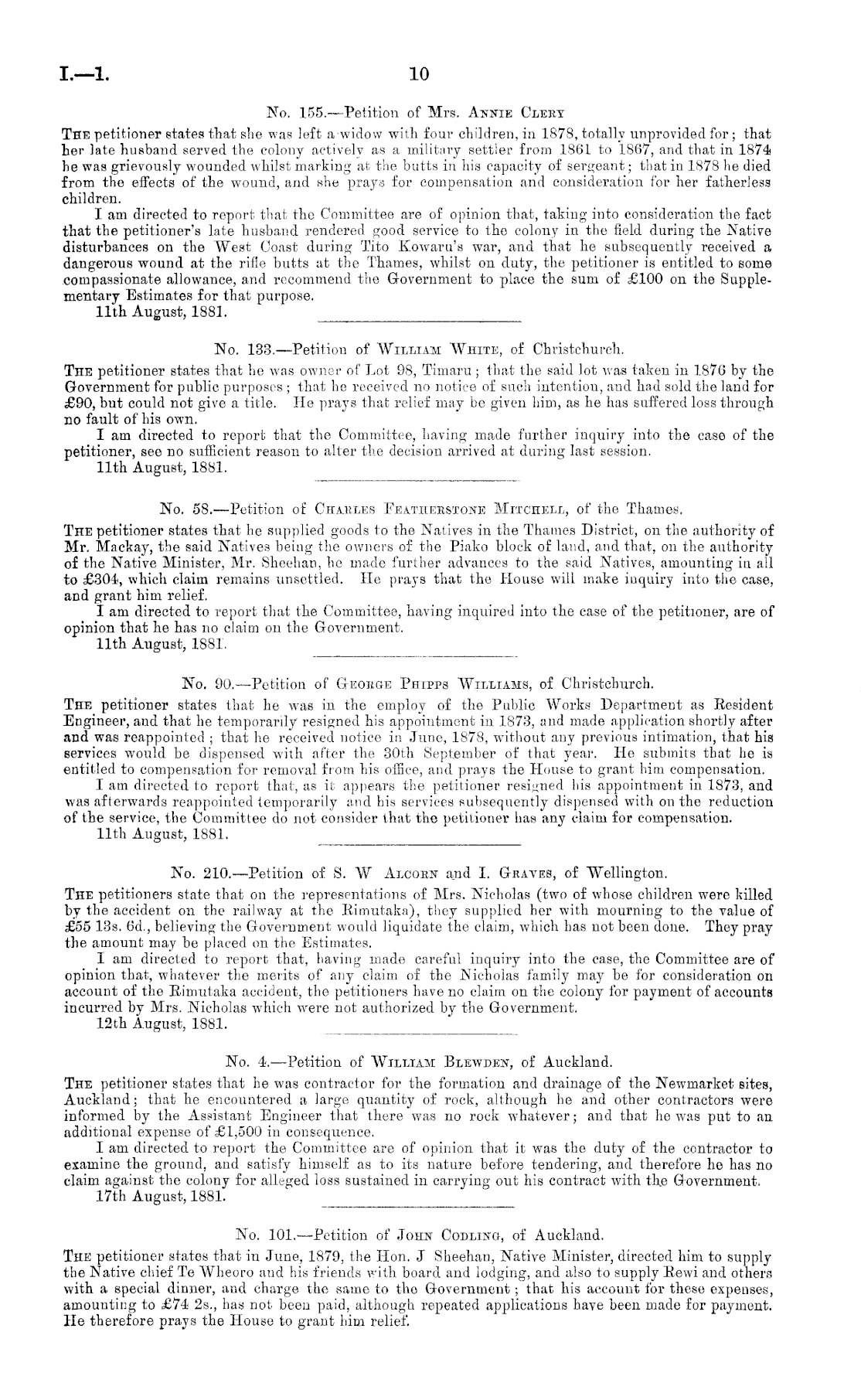 I.—1. 10

No. 155.—Petition of Mrs. Annie Clery

The petitioner states that she was left a widow with four children, in 1878, totally unprovided for; that her late husband served the colony actively as a military settler from 1861 to 1867, and that in 1874 he was grievously wounded whilst marking at the butts in his capacity of sergeant; that in 1878 he died from the effects of the wound, and she prays for compensation and consideration for her fatherless children.

I am directed to report that the Committee are of opinion that, taking into consideration the fact that the petitioner's late husband rendered good service to the colony in the field during the Native disturbances on the West Coast during Tito Kowaru's war, and that he subsequently received a dangerous wound at the rifle butts at the Thames, whilst on duty, the petitioner is entitled to some compassionate allowance, and recommend the Government to place the sum of £100 on the Supplementary Estimates for that purpose.

11th August, 1881.

No. 133.—Petition of William White, of Christchurch.

The petitioner states that he was owner of Lot 98, Timaru; that the said lot was taken in 1876 by the Government for public purposes; that he received no notice of such intention, and had sold the land for £90, but could not give a title. He prays that relief may be given him, as he has suffered loss through no fault of his own.

I am directed to report that the Committee, having made further inquiry into the case of the petitioner, see no sufficient reason to alter the decision arrived at during last session.

11th August, 1881.

No. 58.—Petition of Charles Featherstone Mitchell, of the Thames.

The petitioner states that he supplied goods to the Natives in the Thames District, on the authority of Mr. Mackay, the said Natives being the owners of the Piako block of land, and that, on the authority of the Native Minister, Mr. Sheehan, he made further advances to the said Natives, amounting in all to £304, which claim remains unsettled. He prays that the House will make inquiry into the case, and grant him relief.

I am directed to report that the Committee, having inquired into the case of the petitioner, are of opinion that he has no claim on the Government.

11th August, 1881.

No. 90.—Petition of George Phipps Williams, of Christchurch.

The petitioner states that he was in the employ of the Public Works Department as Resident Engineer, and that he temporarily resigned his appointment in 1873, and made application shortly after and was reappointed; that he received notice in June, 1878, without any previous intimation, that his services would be dispensed with after the 30th September of that year. He submits that he is entitled to compensation for removal from his office, and prays the House to grant him compensation.

I am directed to report that, as it appears the petitioner resigned his appointment in 1873, and was afterwards reappointed temporarily and his services subsequently dispensed with on the reduction of the service, the Committee do not consider that the petitioner has any claim for compensation.

11th August, 1881.

No. 210.—Petition of S. W Alcorn and I. Graves, of Wellington.

The petitioners state that on the representations of Mrs. Nicholas (two of whose children were killed by the accident on the railway at the Rimutaka), they supplied her with mourning to the value of £55 13s. 6d., believing the Government would liquidate the claim, which has not been done. They pray the amount may be placed on the Estimates.

I am directed to report that, having made careful inquiry into the case, the Committee are of opinion that, whatever the merits of any claim of the Nicholas family may be for consideration on account of the Rimutaka accident, the petitioners have no claim on the colony for payment of accounts incurred by Mrs. Nicholas which were not authorized by the Government.

12th August, 1881.

No. 4.—Petition of William Blewden, of Auckland.

The petitioner states that he was contractor for the formation and drainage of the Newmarket sites, Auckland; that he encountered a large quantity of rock, although he and other contractors were informed by the Assistant Engineer that there was no rock whatever; and that he was put to an additional expense of £1,500 in consequence.

I am directed to report the Committee are of opinion that it was the duty of the contractor to examine the ground, and satisfy himself as to its nature before tendering, and therefore he has no claim against the colony for alleged loss sustained in carrying out his contract with the Government.

17th August, 1881.

No. 101.—Petition of John Codling, of Auckland.

The petitioner states that in June, 1879, the Hon. J Sheehan, Native Minister, directed him to supply the Native chief Te Wheoro and his friends with board and lodging, and also to supply Rewi and others with a special dinner, and charge the same to the Government; that his account for these expenses, amounting to £74 2s., has not been paid, although repeated applications have been made for payment. He therefore prays the House to grant him relief.